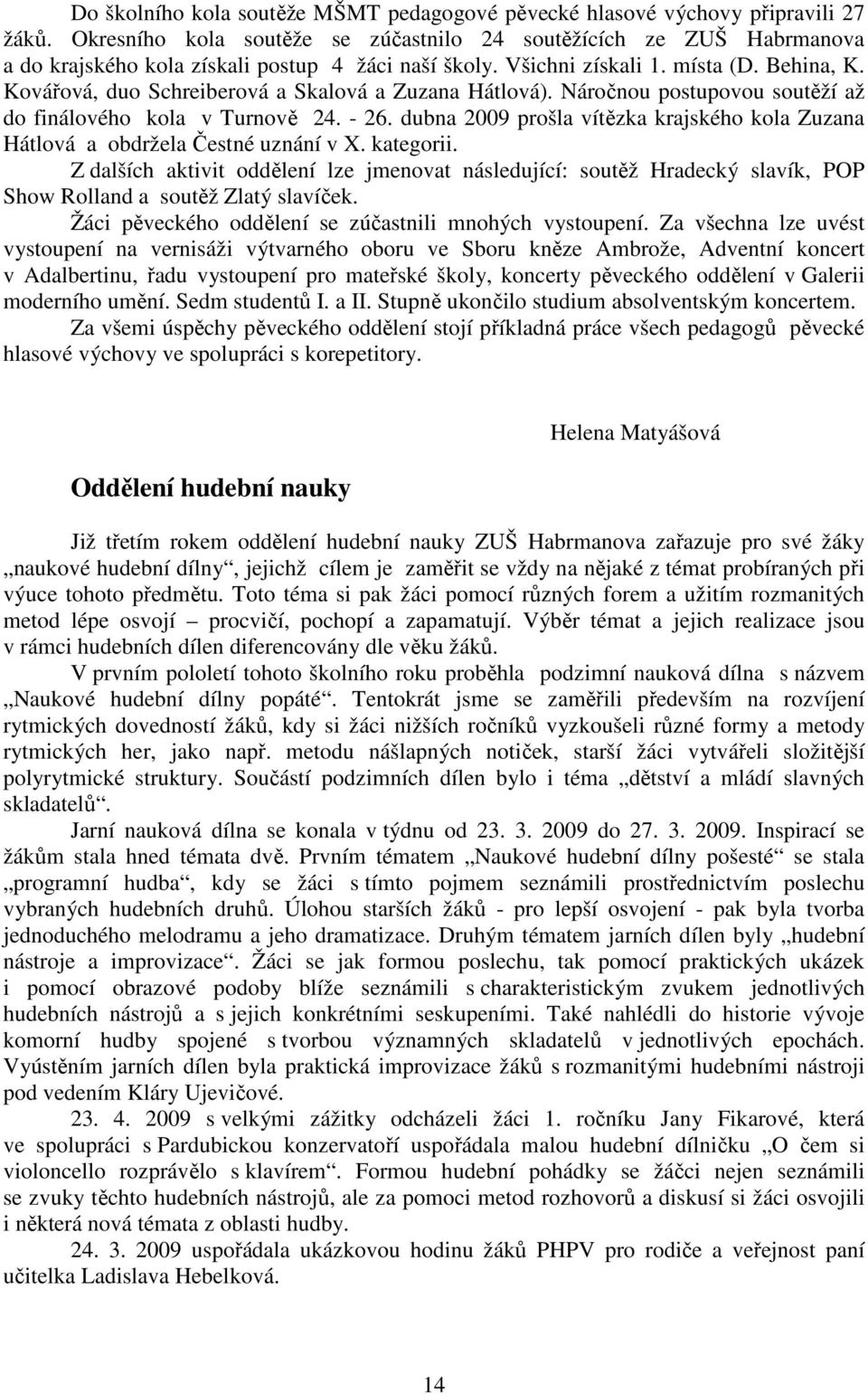 Do školního kola soutěže MŠMT pedagogové pěvecké hlasové výchovy připravili 27 žáků. Okresního kola soutěže se zúčastnilo 24 soutěžících ze ZUŠ Habrmanova a do krajského kola získali postup 4 žáci naší školy. Všichni získali 1. místa (D. Behina, K. Kovářová, duo Schreiberová a Skalová a Zuzana Hátlová). Náročnou postupovou soutěží až do finálového kola v Turnově 24. - 26. dubna 2009 prošla vítězka krajského kola Zuzana Hátlová a obdržela Čestné uznání v X. kategorii.

Z dalších aktivit oddělení lze jmenovat následující: soutěž Hradecký slavík, POP Show Rolland a soutěž Zlatý slavíček.

Žáci pěveckého oddělení se zúčastnili mnohých vystoupení. Za všechna lze uvést vystoupení na vernisáži výtvarného oboru ve Sboru kněze Ambrože, Adventní koncert v Adalbertinu, řadu vystoupení pro mateřské školy, koncerty pěveckého oddělení v Galerii moderního umění. Sedm studentů I. a II. Stupně ukončilo studium absolventským koncertem.

Za všemi úspěchy pěveckého oddělení stojí příkladná práce všech pedagogů pěvecké hlasové výchovy ve spolupráci s korepetitory.

Helena Matyášová

Oddělení hudební nauky

Již třetím rokem oddělení hudební nauky ZUŠ Habrmanova zařazuje pro své žáky „naukové hudební dílny“, jejichž cílem je zaměřit se vždy na nějaké z témat probíraných při výuce tohoto předmětu. Toto téma si pak žáci pomocí různých forem a užitím rozmanitých metod lépe osvojí procvičí, pochopí a zapamatují. Výběr témat a jejich realizace jsou v rámci hudebních dílen diferencovány dle věku žáků.

V prvním pololetí tohoto školního roku proběhla podzimní nauková dílna s názvem „Naukové hudební dílny popáté“. Tentokrát jsme se zaměřili především na rozvíjení rytmických dovedností žáků, kdy si žáci nižších ročníků vyzkoušeli různé formy a metody rytmických her, jako např. metodu nášlapných notiček, starší žáci vytvářeli složitější polyrytmické struktury. Součástí podzimních dílen bylo i téma „dětství a mládí slavných skladatelů“.

Jarní nauková dílna se konala v týdnu od 23. 3. 2009 do 27. 3. 2009. Inspirací se žákům stala hned témata dvě. Prvním tématem „Naukové hudební dílny pošesté“ se stala „programní hudba“, kdy se žáci s tímto pojmem seznámili prostřednictvím poslechu vybraných hudebních druhů. Úlohou starších žáků - pro lepší osvojení - pak byla tvorba jednoduchého melodramu a jeho dramatizace. Druhým tématem jarních dílen byly „hudební nástroje a improvizace“. Žáci se jak formou poslechu, tak pomocí praktických ukázek i pomocí obrazové podoby blíže seznámili s charakteristickým zvukem jednotlivých hudebních nástrojů a s jejich konkrétními seskupeními. Také nahlédli do historie vývoje komorní hudby spojené s tvorbou významných skladatelů v jednotlivých epochách. Vyústěním jarních dílen byla praktická improvizace žáků s rozmanitými hudebními nástroji pod vedením Kláry Ujevičové.

23. 4. 2009 s velkými zážitky odcházeli žáci 1. ročníku Jany Fikarové, která ve spolupráci s Pardubickou konzervatoří uspořádala malou hudební dílničku „O čem si violoncello rozprávělo s klavírem“. Formou hudební pohádky se žáčci nejen seznámili se zvuky těchto hudebních nástrojů, ale za pomoci metod rozhovorů a diskusí si žáci osvojili i některá nová témata z oblasti hudby.

24. 3. 2009 uspořádala ukázkovou hodinu žáků PHPV pro rodiče a veřejnost paní učitelka Ladislava Hebelková.

14